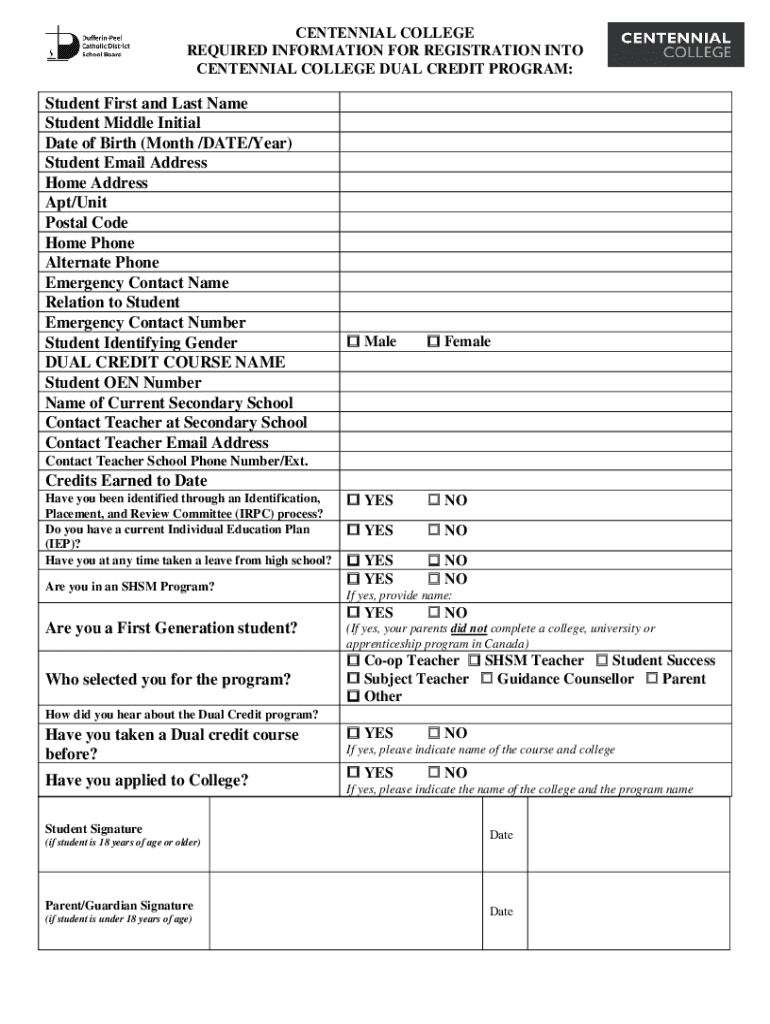 Dufferin-Peel Catholic District School Board

CENTENNIAL COLLEGE
REQUIRED INFORMATION FOR REGISTRATION INTO CENTENNIAL COLLEGE DUAL CREDIT PROGRAM:

CENTENNIAL COLLEGE

| | |
|---|---|
| Student First and Last Name | |
| Student Middle Initial | |
| Date of Birth (Month /DATE/Year) | |
| Student Email Address | |
| Home Address | |
| Apt/Unit | |
| Postal Code | |
| Home Phone | |
| Alternate Phone | |
| Emergency Contact Name | |
| Relation to Student | |
| Emergency Contact Number | |
| Student Identifying Gender | ☐ Male ☐ Female |
| DUAL CREDIT COURSE NAME | |
| Student OEN Number | |
| Name of Current Secondary School | |
| Contact Teacher at Secondary School | |
| Contact Teacher Email Address | |
| Contact Teacher School Phone Number/Ext. | |
| Credits Earned to Date | |
| Have you been identified through an Identification, Placement, and Review Committee (IRPC) process? | ☐ YES ☐ NO |
| Do you have a current Individual Education Plan (IEP)? | ☐ YES ☐ NO |
| Have you at any time taken a leave from high school? | ☐ YES ☐ NO |
| Are you in an SHSM Program? | ☐ YES ☐ NO If yes, provide name: |
| Are you a First Generation student? | ☐ YES ☐ NO (If yes, your parents did not complete a college, university or apprenticeship program in Canada) |
| Who selected you for the program? | ☐ Co-op Teacher ☐ SHSM Teacher ☐ Student Success ☐ Subject Teacher ☐ Guidance Counsellor ☐ Parent ☐ Other |
| How did you hear about the Dual Credit program? | |
| Have you taken a Dual credit course before? | ☐ YES ☐ NO If yes, please indicate name of the course and college |
| Have you applied to College? | ☐ YES ☐ NO If yes, please indicate the name of the college and the program name |

| | | | |
|---|---|---|---|
| Student Signature (if student is 18 years of age or older) | | Date | |
| Parent/Guardian Signature (if student is under 18 years of age) | | Date | |